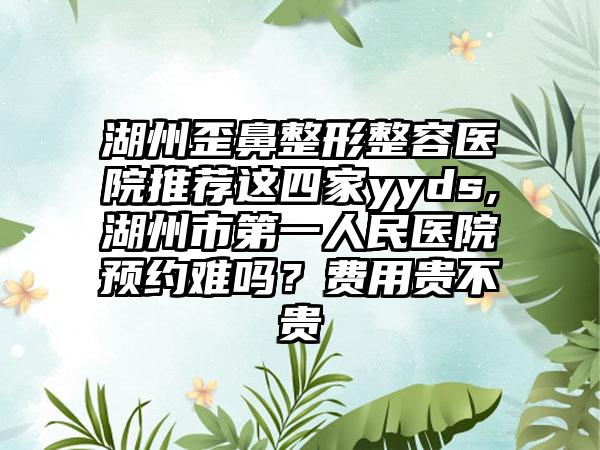 湖州歪鼻整形整容医院推荐这四家yyds，湖州市第一人民医院预约难吗？费用贵不贵